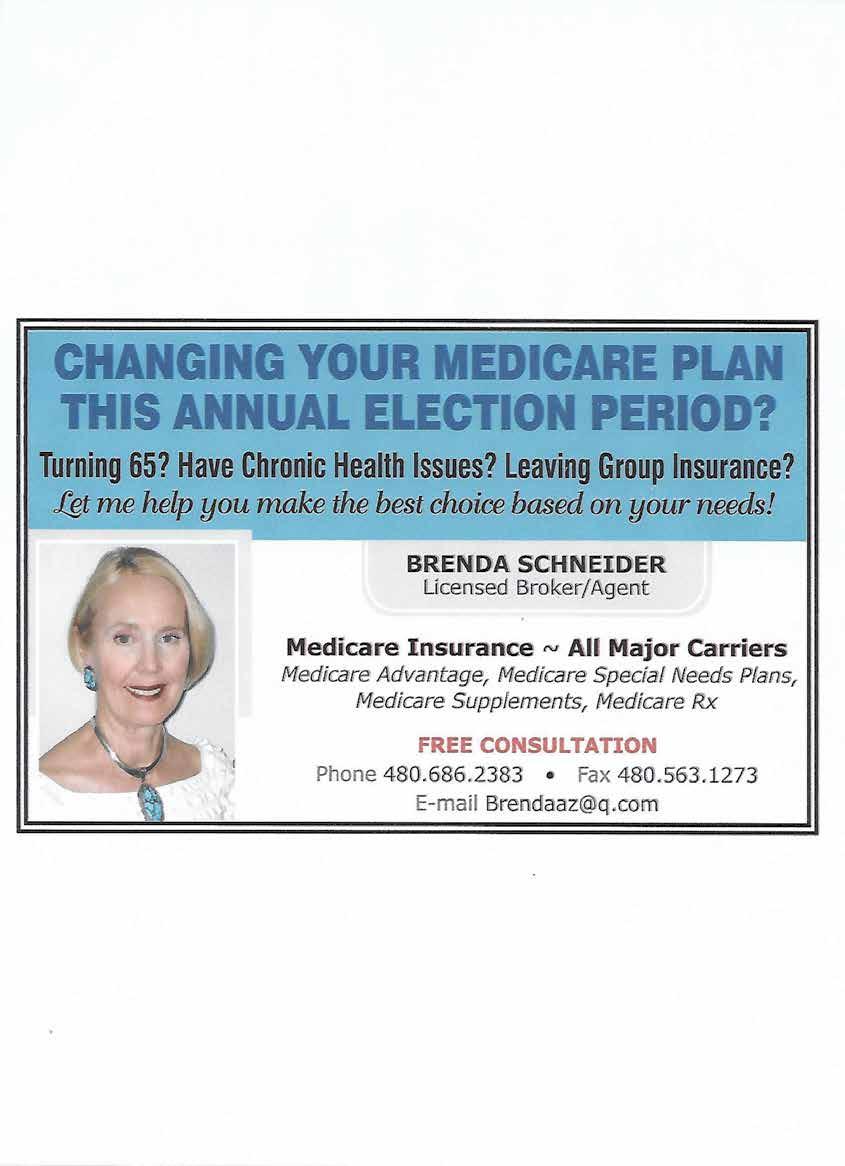 CHANGING YOUR MEDICARE PLAN THIS ANNUAL ELECTION PERIOD?

Turning 65? Have Chronic Health Issues? Leaving Group Insurance?

Let me help you make the best choice based on your needs!

BRENDA SCHNEIDER
Licensed Broker/Agent

Medicare Insurance ~ All Major Carriers

Medicare Advantage, Medicare Special Needs Plans, Medicare Supplements, Medicare Rx

FREE CONSULTATION

Phone 480.686.2383 • Fax 480.563.1273

E-mail Brendaaz@q.com